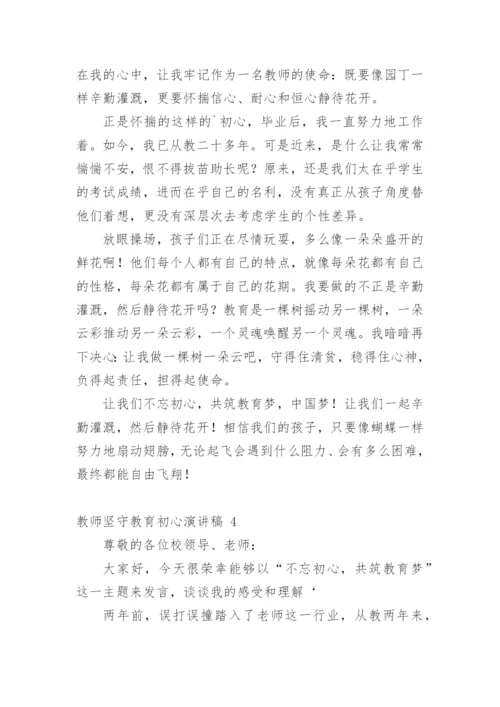 在我的心中，让我牢记作为一名教师的使命：既要像园丁一样辛勤灌溉，更要怀揣信心、耐心和恒心静待花开。

正是怀揣的这样的`初心，毕业后，我一直努力地工作着。如今，我已从教二十多年。可是近来，是什么让我常常惴惴不安，恨不得拔苗助长呢？原来，还是我们太在乎学生的考试成绩，进而在乎自己的名利，没有真正从孩子角度替他们着想，更没有深层次去考虑学生的个性差异。

放眼操场，孩子们正在尽情玩耍，多么像一朵朵盛开的鲜花啊！他们每个人都有自己的特点，就像每朵花都有自己的性格，每朵花都有属于自己的花期。我要做的不正是辛勤灌溉，然后静待花开吗？教育是一棵树摇动另一棵树，一朵云彩推动另一朵云彩，一个灵魂唤醒另一个灵魂。我暗暗再下决心：让我做一棵树一朵云吧，守得住清贫，稳得住心神，负得起责任，担得起使命。

让我们不忘初心，共筑教育梦，中国梦！让我们一起辛勤灌溉，然后静待花开！相信我们的孩子，只要像蝴蝶一样努力地扇动翅膀，无论起飞会遇到什么阻力、会有多么困难，最终都能自由飞翔！

教师坚守教育初心演讲稿 4

尊敬的各位校领导、老师：

大家好，今天很荣幸能够以“不忘初心，共筑教育梦”这一主题来发言，谈谈我的感受和理解‘

两年前，误打误撞踏入了老师这一行业，从教两年来，